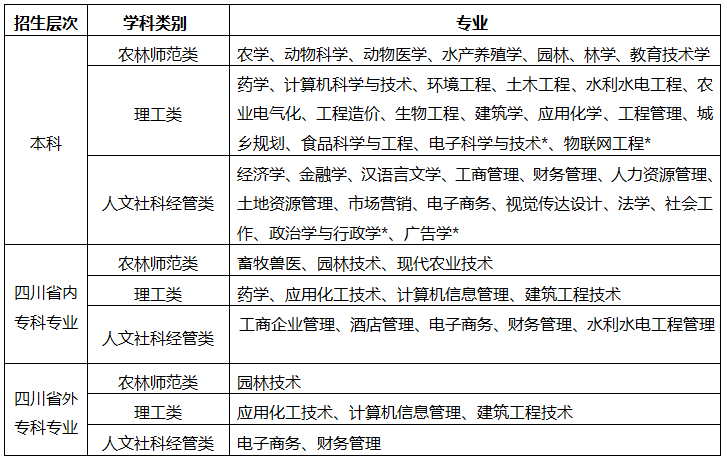 | 招生层次 | 学科类别 | 专业 |
|---|---|---|
| 本科 | 农林师范类 | 农学、动物科学、动物医学、水产养殖学、园林、林学、教育技术学 |
| 本科 | 理工类 | 药学、计算机科学与技术、环境工程、土木工程、水利水电工程、农业电气化、工程造价、生物工程、建筑学、应用化学、工程管理、城乡规划、食品科学与工程、电子科学与技术*、物联网工程* |
| 本科 | 人文社科经管类 | 经济学、金融学、汉语言文学、工商管理、财务管理、人力资源管理、土地资源管理、市场营销、电子商务、视觉传达设计、法学、社会工作、政治学与行政学*、广告学* |
| 四川省内专科专业 | 农林师范类 | 畜牧兽医、园林技术、现代农业技术 |
| 四川省内专科专业 | 理工类 | 药学、应用化工技术、计算机信息管理、建筑工程技术 |
| 四川省内专科专业 | 人文社科经管类 | 工商企业管理、酒店管理、电子商务、财务管理、水利水电工程管理 |
| 四川省外专科专业 | 农林师范类 | 园林技术 |
| 四川省外专科专业 | 理工类 | 应用化工技术、计算机信息管理、建筑工程技术 |
| 四川省外专科专业 | 人文社科经管类 | 电子商务、财务管理 |